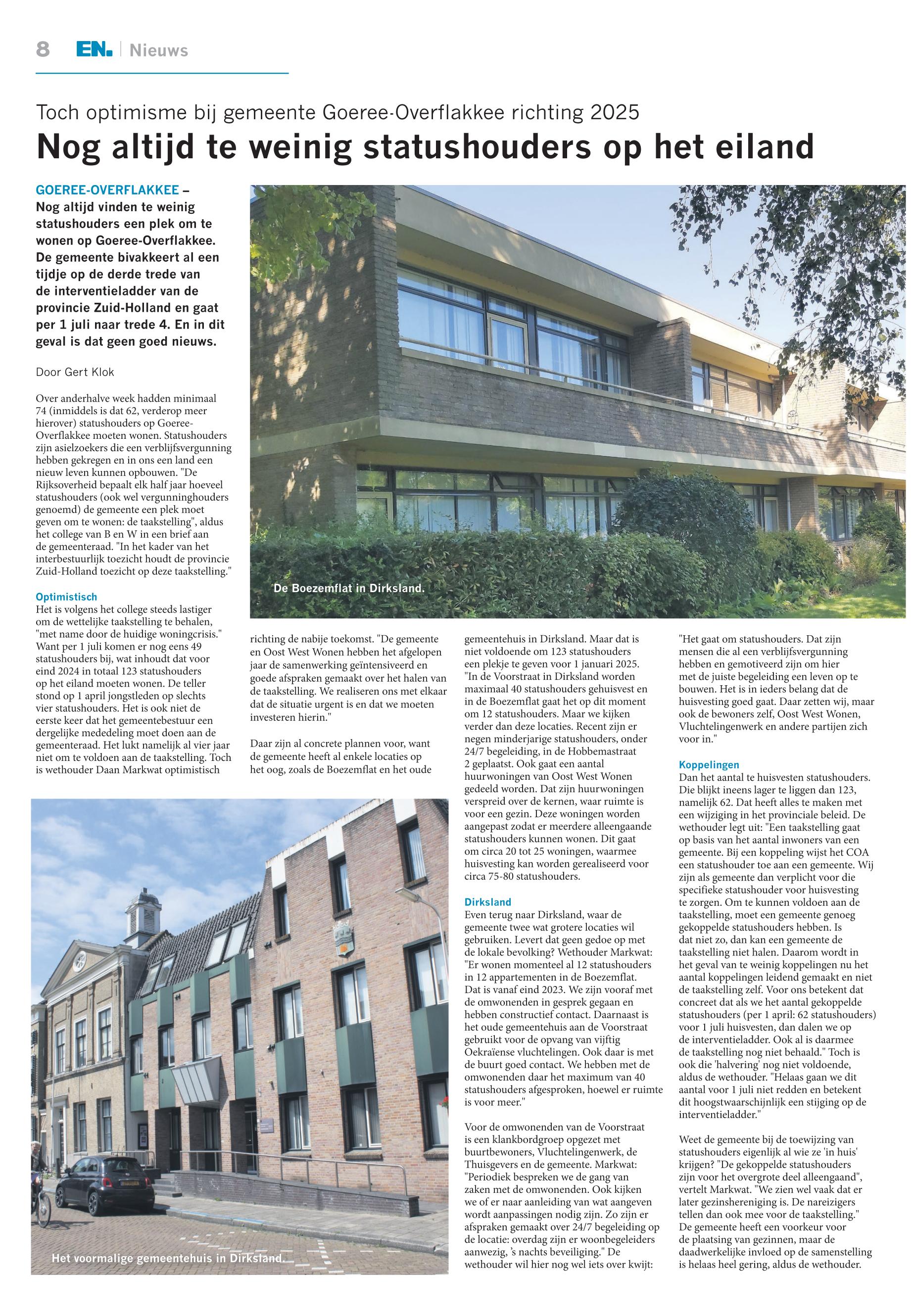 8 EN. | Nieuws

Toch optimisme bij gemeente Goeree-Overflakkee richting 2025

Nog altijd te weinig statushouders op het eiland

GOEREE-OVERFLAKKEE – Nog altijd vinden te weinig statushouders een plek om te wonen op Goeree-Overflakkee. De gemeente bivakkeert al een tijdje op de derde trede van de interventieladder van de provincie Zuid-Holland en gaat per 1 juli naar trede 4. En in dit geval is dat geen goed nieuws.

Door Gert Klok

Over anderhalve week hadden minimaal 74 (inmiddels is dat 62, verderop meer hierover) statushouders op Goeree-Overflakkee moeten wonen. Statushouders zijn asielzoekers die een verblijfsvergunning hebben gekregen en in ons een land een nieuw leven kunnen opbouwen. "De Rijksoverheid bepaalt elk half jaar hoeveel statushouders (ook wel vergunninghouders genoemd) de gemeente een plek moet geven om te wonen: de taakstelling", aldus het college van B en W in een brief aan de gemeenteraad. "In het kader van het interbestuurlijk toezicht houdt de provincie Zuid-Holland toezicht op deze taakstelling."

Optimistisch
Het is volgens het college steeds lastiger om de wettelijke taakstelling te behalen, "met name door de huidige woningcrisis." Want per 1 juli komen er nog eens 49 statushouders bij, wat inhoudt dat voor eind 2024 in totaal 123 statushouders op het eiland moeten wonen. De teller stond op 1 april jongstleden op slechts vier statushouders. Het is ook niet de eerste keer dat het gemeentebestuur een dergelijke mededeling moet doen aan de gemeenteraad. Het lukt namelijk al vier jaar niet om te voldoen aan de taakstelling. Toch is wethouder Daan Markwat optimistisch richting de nabije toekomst. "De gemeente en Oost West Wonen hebben het afgelopen jaar de samenwerking geïntensiveerd en goede afspraken gemaakt over het halen van de taakstelling. We realiseren ons met elkaar dat de situatie urgent is en dat we moeten investeren hierin."

Daar zijn al concrete plannen voor, want de gemeente heeft al enkele locaties op het oog, zoals de Boezemflat en het oude gemeentehuis in Dirksland. Maar dat is niet voldoende om 123 statushouders een plekje te geven voor 1 januari 2025. "In de Voorstraat in Dirksland worden maximaal 40 statushouders gehuisvest en in de Boezemflat gaat het op dit moment om 12 statushouders. Maar we kijken verder dan deze locaties. Recent zijn er negen minderjarige statushouders, onder 24/7 begeleiding, in de Hobbemastraat 2 geplaatst. Ook gaat een aantal huurwoningen van Oost West Wonen gedeeld worden. Dat zijn huurwoningen verspreid over de kernen, waar ruimte is voor een gezin. Deze woningen worden aangepast zodat er meerdere alleengaande statushouders kunnen wonen. Dit gaat om circa 20 tot 25 woningen, waarmee huisvesting kan worden gerealiseerd voor circa 75-80 statushouders.

Dirksland
Even terug naar Dirksland, waar de gemeente twee wat grotere locaties wil gebruiken. Levert dat geen gedoe op met de lokale bevolking? Wethouder Markwat: "Er wonen momenteel al 12 statushouders in 12 appartementen in de Boezemflat. Dat is vanaf eind 2023. We zijn vooraf met de omwonenden in gesprek gegaan en hebben constructief contact. Daarnaast is het oude gemeentehuis aan de Voorstraat gebruikt voor de opvang van vijftig Oekraïense vluchtelingen. Ook daar is met de buurt goed contact. We hebben met de omwonenden daar het maximum van 40 statushouders afgesproken, hoewel er ruimte is voor meer."

Voor de omwonenden van de Voorstraat is een klankbordgroep opgezet met buurtbewoners, Vluchtelingenwerk, de Thuisgevers en de gemeente. Markwat: "Periodiek bespreken we de gang van zaken met de omwonenden. Ook kijken we of er naar aanleiding van wat aangeven wordt aanpassingen nodig zijn. Zo zijn er afspraken gemaakt over 24/7 begeleiding op de locatie: overdag zijn er woonbegeleiders aanwezig, 's nachts beveiliging." De wethouder wil hier nog wel iets over kwijt: "Het gaat om statushouders. Dat zijn mensen die al een verblijfsvergunning hebben en gemotiveerd zijn om hier met de juiste begeleiding een leven op te bouwen. Het is in ieders belang dat de huisvesting goed gaat. Daar zetten wij, maar ook de bewoners zelf, Oost West Wonen, Vluchtelingenwerk en andere partijen zich voor in."

Koppelingen
Dan het aantal te huisvesten statushouders. Die blijkt ineens lager te liggen dan 123, namelijk 62. Dat heeft alles te maken met een wijziging in het provinciale beleid. De wethouder legt uit: "Een taakstelling gaat op basis van het aantal inwoners van een gemeente. Bij een koppeling wijst het COA een statushouder toe aan een gemeente. Wij zijn als gemeente dan verplicht voor die specifieke statushouder voor huisvesting te zorgen. Om te kunnen voldoen aan de taakstelling, moet een gemeente genoeg gekoppelde statushouders hebben. Is dat niet zo, dan kan een gemeente de taakstelling niet halen. Daarom wordt in het geval van te weinig koppelingen nu het aantal koppelingen leidend gemaakt en niet de taakstelling zelf. Voor ons betekent dat concreet dat als we het aantal gekoppelde statushouders (per 1 april: 62 statushouders) voor 1 juli huisvesten, dan dalen we op de interventieladder. Ook al is daarmee de taakstelling nog niet behaald." Toch is ook die 'halvering' nog niet voldoende, aldus de wethouder. "Helaas gaan we dit aantal voor 1 juli niet redden en betekent dit hoogstwaarschijnlijk een stijging op de interventieladder."

Weet de gemeente bij de toewijzing van statushouders eigenlijk al wie ze 'in huis' krijgen? "De gekoppelde statushouders zijn voor het overgrote deel alleengaand", vertelt Markwat. "We zien wel vaak dat er later gezinshereniging is. De nareizigers tellen dan ook mee voor de taakstelling." De gemeente heeft een voorkeur voor de plaatsing van gezinnen, maar de daadwerkelijke invloed op de samenstelling is helaas heel gering, aldus de wethouder.

De Boezemflat in Dirksland.

Het voormalige gemeentehuis in Dirksland.